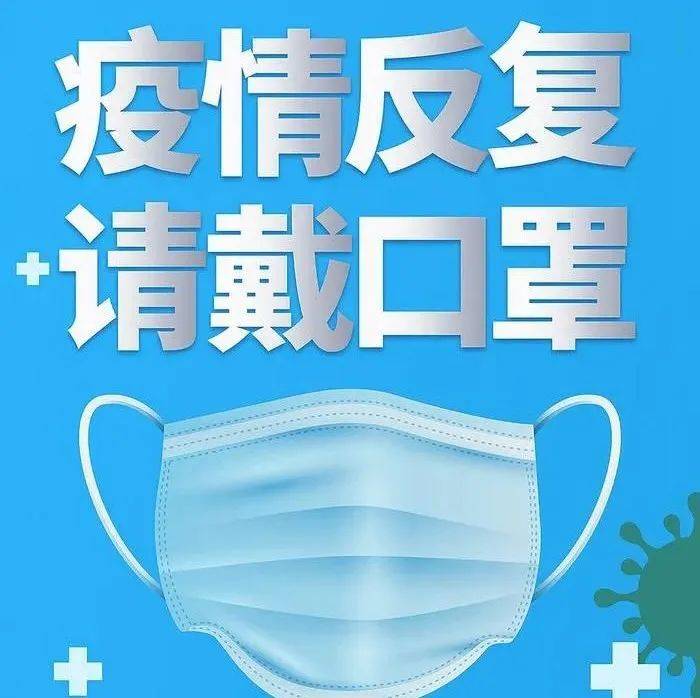 疫情反复
请戴口罩